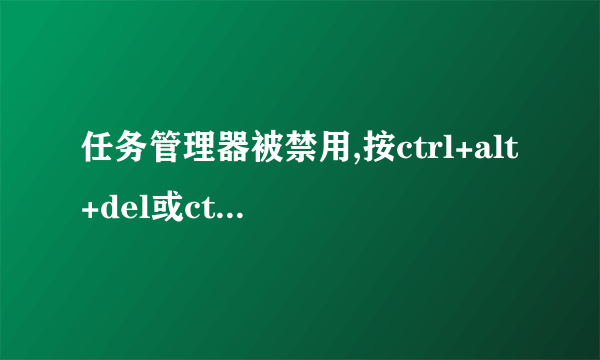 任务管理器被禁用,按ctrl+alt+del或ct...